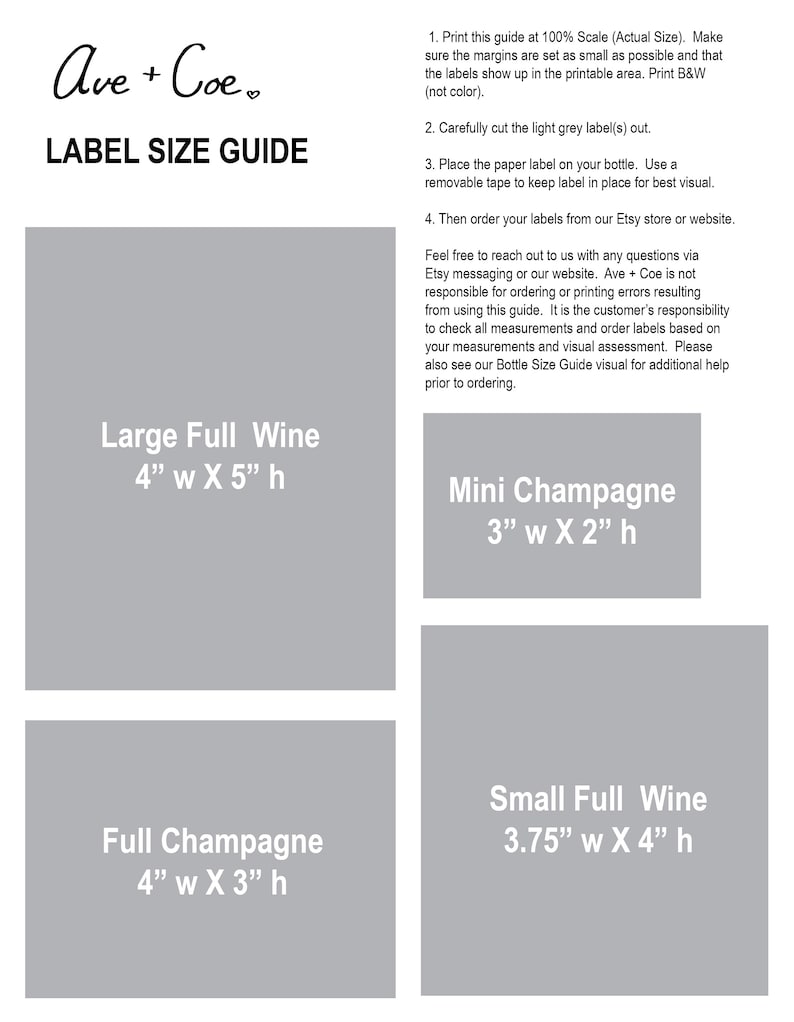 Ave + Coe

LABEL SIZE GUIDE

1. Print this guide at 100% Scale (Actual Size). Make sure the margins are set as small as possible and that the labels show up in the printable area. Print B&W (not color).

2. Carefully cut the light grey label(s) out.

3. Place the paper label on your bottle. Use a removable tape to keep label in place for best visual.

4. Then order your labels from our Etsy store or website.

Feel free to reach out to us with any questions via Etsy messaging or our website. Ave + Coe is not responsible for ordering or printing errors resulting from using this guide. It is the customer's responsibility to check all measurements and order labels based on your measurements and visual assessment. Please also see our Bottle Size Guide visual for additional help prior to ordering.

Large Full Wine
4” w X 5” h

Mini Champagne
3” w X 2” h

Full Champagne
4” w X 3” h

Small Full Wine
3.75” w X 4” h